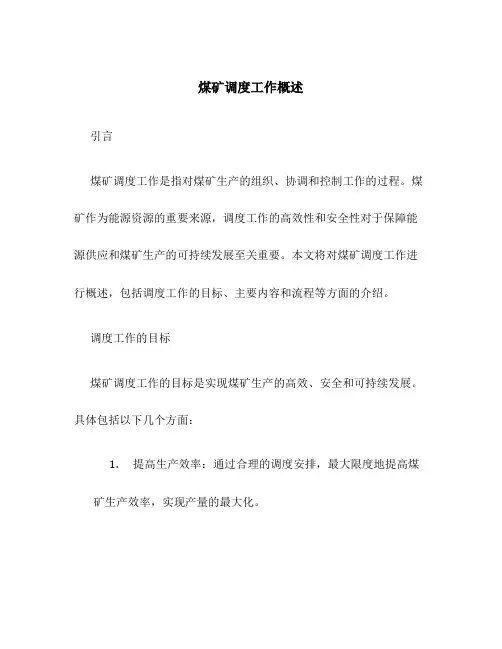 煤矿调度工作概述

引言

煤矿调度工作是指对煤矿生产的组织、协调和控制工作的过程。煤矿作为能源资源的重要来源，调度工作的高效性和安全性对于保障能源供应和煤矿生产的可持续发展至关重要。本文将对煤矿调度工作进行概述，包括调度工作的目标、主要内容和流程等方面的介绍。

调度工作的目标

煤矿调度工作的目标是实现煤矿生产的高效、安全和可持续发展。具体包括以下几个方面：

1. 提高生产效率：通过合理的调度安排，最大限度地提高煤矿生产效率，实现产量的最大化。